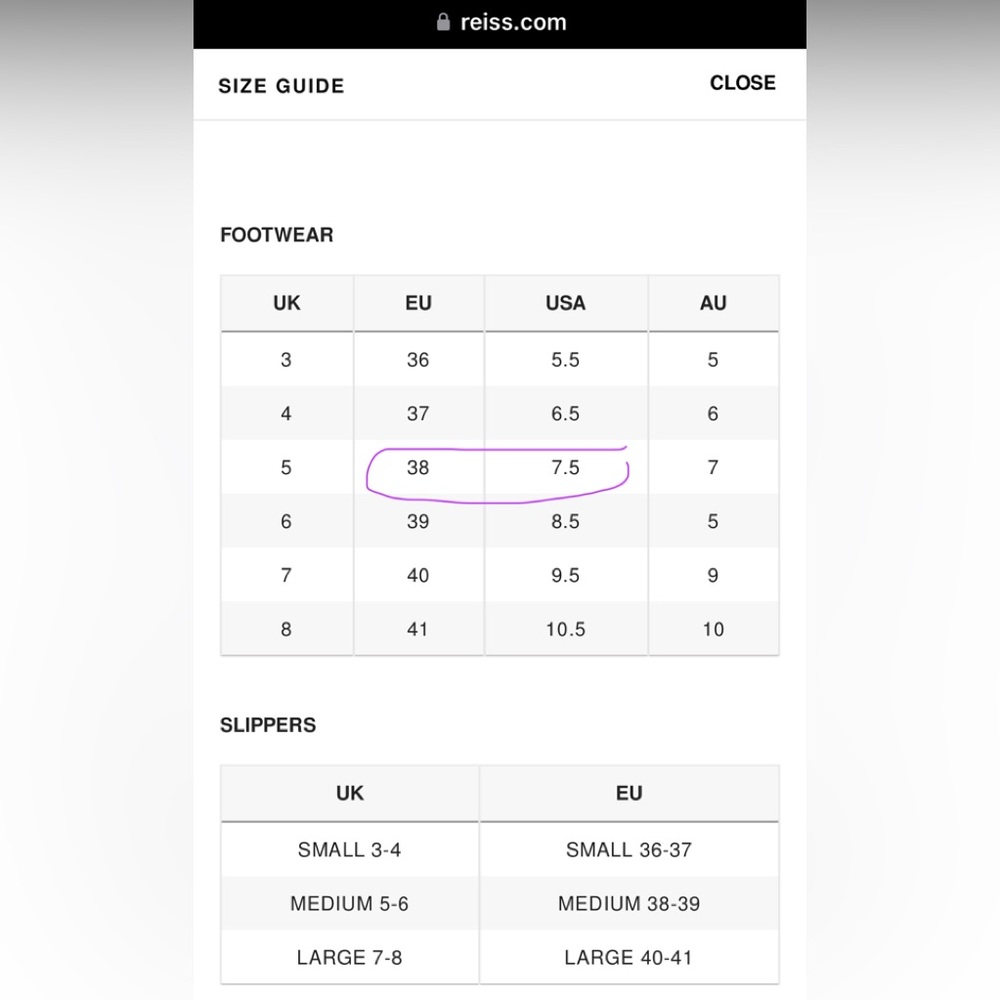 reiss.com

SIZE GUIDE

CLOSE

FOOTWEAR

| UK | EU | USA | AU |
|---|---|---|---|
| 3 | 36 | 5.5 | 5 |
| 4 | 37 | 6.5 | 6 |
| 5 | 38 | 7.5 | 7 |
| 6 | 39 | 8.5 | 5 |
| 7 | 40 | 9.5 | 9 |
| 8 | 41 | 10.5 | 10 |

SLIPPERS

| UK | EU |
|---|---|
| SMALL 3-4 | SMALL 36-37 |
| MEDIUM 5-6 | MEDIUM 38-39 |
| LARGE 7-8 | LARGE 40-41 |